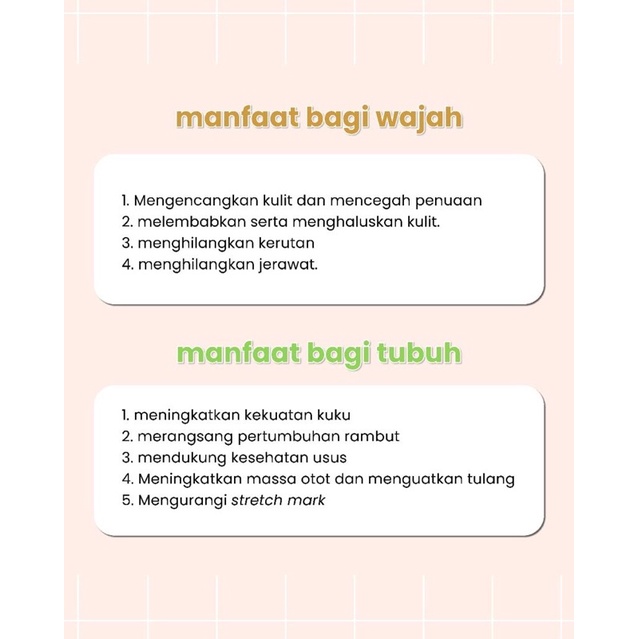 manfaat bagi wajah

1. Mengencangkan kulit dan mencegah penuaan
2. melembabkan serta menghaluskan kulit.
3. menghilangkan kerutan
4. menghilangkan jerawat.

manfaat bagi tubuh

1. meningkatkan kekuatan kuku
2. merangsang pertumbuhan rambut
3. mendukung kesehatan usus
4. Meningkatkan massa otot dan menguatkan tulang
5. Mengurangi stretch mark